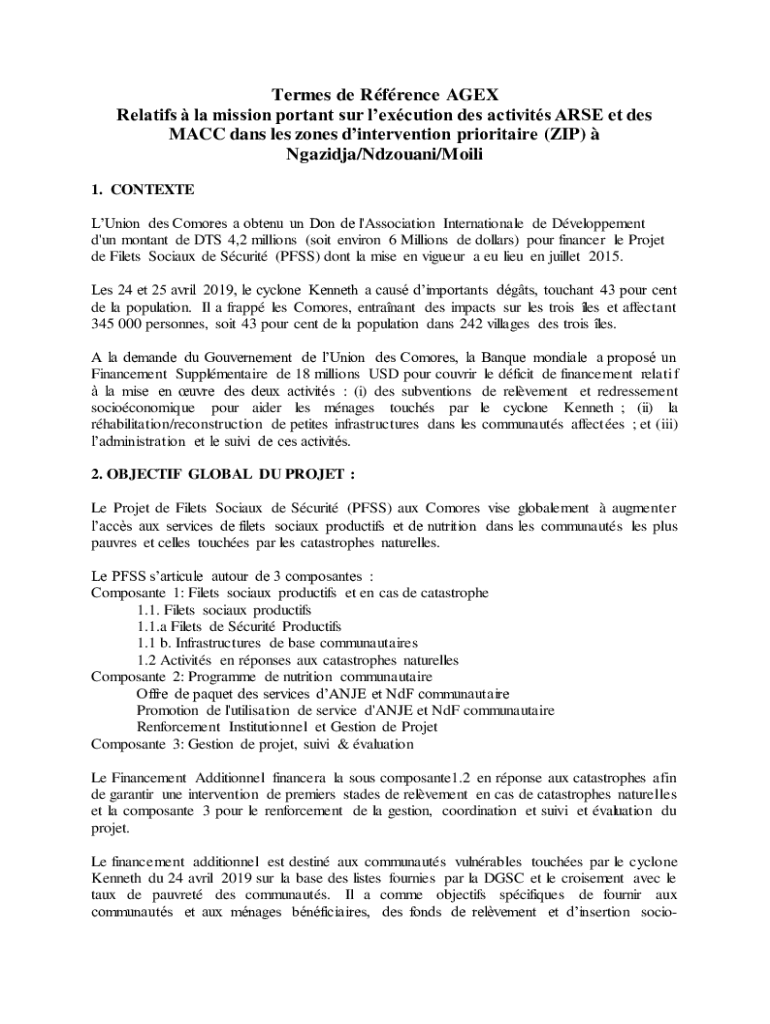 Termes de Référence AGEX
Relatifs à la mission portant sur l'exécution des activités ARSE et des MACC dans les zones d'intervention prioritaire (ZIP) à Ngazidja/Ndzouani/Moili

1. CONTEXTE

L'Union des Comores a obtenu un Don de l'Association Internationale de Développement d'un montant de DTS 4,2 millions (soit environ 6 Millions de dollars) pour financer le Projet de Filets Sociaux de Sécurité (PFSS) dont la mise en vigueur a eu lieu en juillet 2015.

Les 24 et 25 avril 2019, le cyclone Kenneth a causé d'importants dégâts, touchant 43 pour cent de la population. Il a frappé les Comores, entraînant des impacts sur les trois îles et affectant 345 000 personnes, soit 43 pour cent de la population dans 242 villages des trois îles.

A la demande du Gouvernement de l'Union des Comores, la Banque mondiale a proposé un Financement Supplémentaire de 18 millions USD pour couvrir le déficit de financement relatif à la mise en œuvre des deux activités : (i) des subventions de relèvement et redressement socioéconomique pour aider les ménages touchés par le cyclone Kenneth ; (ii) la réhabilitation/reconstruction de petites infrastructures dans les communautés affectées ; et (iii) l'administration et le suivi de ces activités.

2. OBJECTIF GLOBAL DU PROJET :

Le Projet de Filets Sociaux de Sécurité (PFSS) aux Comores vise globalement à augmenter l'accès aux services de filets sociaux productifs et de nutrition dans les communautés les plus pauvres et celles touchées par les catastrophes naturelles.

Le PFSS s'articule autour de 3 composantes :
Composante 1: Filets sociaux productifs et en cas de catastrophe
1.1. Filets sociaux productifs
1.1.a Filets de Sécurité Productifs
1.1 b. Infrastructures de base communautaires
1.2 Activités en réponses aux catastrophes naturelles
Composante 2: Programme de nutrition communautaire
Offre de paquet des services d'ANJE et NdF communautaire
Promotion de l'utilisation de service d'ANJE et NdF communautaire
Renforcement Institutionnel et Gestion de Projet
Composante 3: Gestion de projet, suivi & évaluation

Le Financement Additionnel financera la sous composante1.2 en réponse aux catastrophes afin de garantir une intervention de premiers stades de relèvement en cas de catastrophes naturelles et la composante 3 pour le renforcement de la gestion, coordination et suivi et évaluation du projet.

Le financement additionnel est destiné aux communautés vulnérables touchées par le cyclone Kenneth du 24 avril 2019 sur la base des listes fournies par la DGSC et le croisement avec le taux de pauvreté des communautés. Il a comme objectifs spécifiques de fournir aux communautés et aux ménages bénéficiaires, des fonds de relèvement et d'insertion socio-